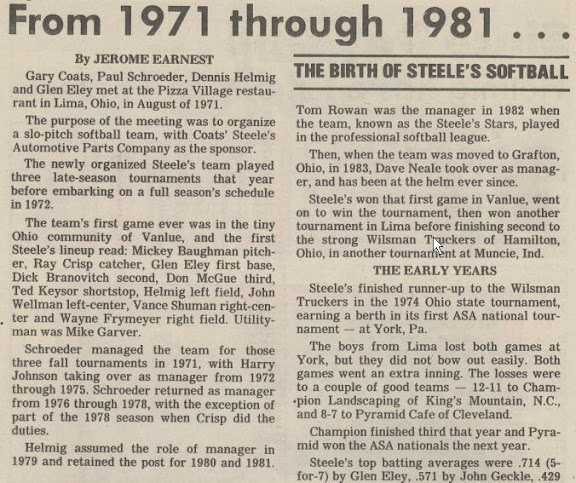 From 1971 through 1981 . . .

By JEROME EARNEST

Gary Coats, Paul Schroeder, Dennis Helmig and Glen Eley met at the Pizza Village restaurant in Lima, Ohio, in August of 1971.

The purpose of the meeting was to organize a slo-pitch softball team, with Coats' Steele's Automotive Parts Company as the sponsor.

The newly organized Steele's team played three late-season tournaments that year before embarking on a full season's schedule in 1972.

The team's first game ever was in the tiny Ohio community of Vanlue, and the first Steele's lineup read: Mickey Baughman pitcher, Ray Crisp catcher, Glen Eley first base, Dick Branovitch second, Don McGue third, Ted Keysor shortstop, Helmig left field, John Wellman left-center, Vance Shuman right-center and Wayne Frymeyer right field. Utilityman was Mike Garver.

Schroeder managed the team for those three fall tournaments in 1971, with Harry Johnson taking over as manager from 1972 through 1975. Schroeder returned as manager from 1976 through 1978, with the exception of part of the 1978 season when Crisp did the duties.

Helmig assumed the role of manager in 1979 and retained the post for 1980 and 1981.

THE BIRTH OF STEELE'S SOFTBALL

Tom Rowan was the manager in 1982 when the team, known as the Steele's Stars, played in the professional softball league.

Then, when the team was moved to Grafton, Ohio, in 1983, Dave Neale took over as manager, and has been at the helm ever since.

Steele's won that first game in Vanlue, went on to win the tournament, then won another tournament in Lima before finishing second to the strong Wilsman Truckers of Hamilton, Ohio, in another tournament at Muncie, Ind.

THE EARLY YEARS

Steele's finished runner-up to the Wilsman Truckers in the 1974 Ohio state tournament, earning a berth in its first ASA national tournament — at York, Pa.

The boys from Lima lost both games at York, but they did not bow out easily. Both games went an extra inning. The losses were to a couple of good teams — 12-11 to Champion Landscaping of King's Mountain, N.C., and 8-7 to Pyramid Cafe of Cleveland.

Champion finished third that year and Pyramid won the ASA nationals the next year.

Steele's top batting averages were .714 (5-for-7) by Glen Eley, .571 by John Geckle, .429